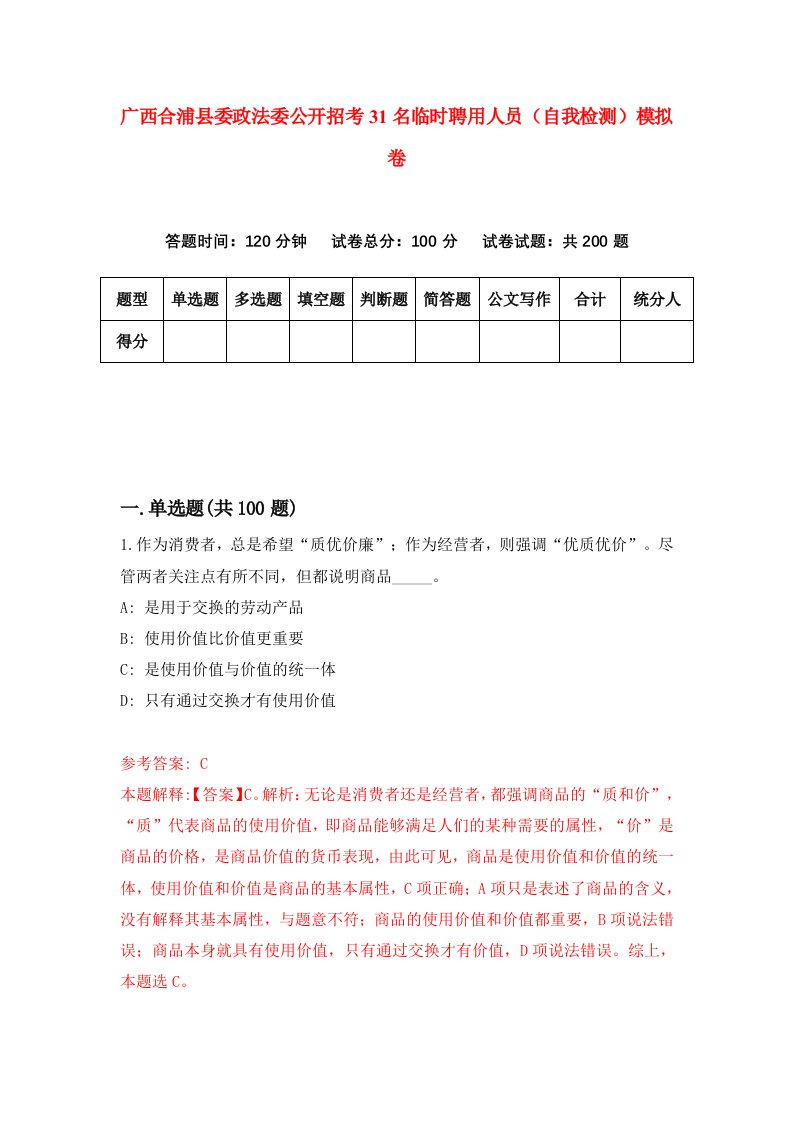 广西合浦县委政法委公开招考31名临时聘用人员（自我检测）模拟卷

答题时间：120分钟　　试卷总分：100分　　试卷试题：共200题

| 题型 | 单选题 | 多选题 | 填空题 | 判断题 | 简答题 | 公文写作 | 合计 | 统分人 |
|---|---|---|---|---|---|---|---|---|
| 得分 | | | | | | | | |

一.单选题(共100题)

1.作为消费者，总是希望“质优价廉”；作为经营者，则强调“优质优价”。尽管两者关注点有所不同，但都说明商品_____。

A: 是用于交换的劳动产品

B: 使用价值比价值更重要

C: 是使用价值与价值的统一体

D: 只有通过交换才有使用价值

参考答案: C

本题解释:【答案】C。解析：无论是消费者还是经营者，都强调商品的“质和价”，“质”代表商品的使用价值，即商品能够满足人们的某种需要的属性，“价”是商品的价格，是商品价值的货币表现，由此可见，商品是使用价值和价值的统一体，使用价值和价值是商品的基本属性，C项正确；A项只是表述了商品的含义，没有解释其基本属性，与题意不符；商品的使用价值和价值都重要，B项说法错误；商品本身就具有使用价值，只有通过交换才有价值，D项说法错误。综上，本题选C。